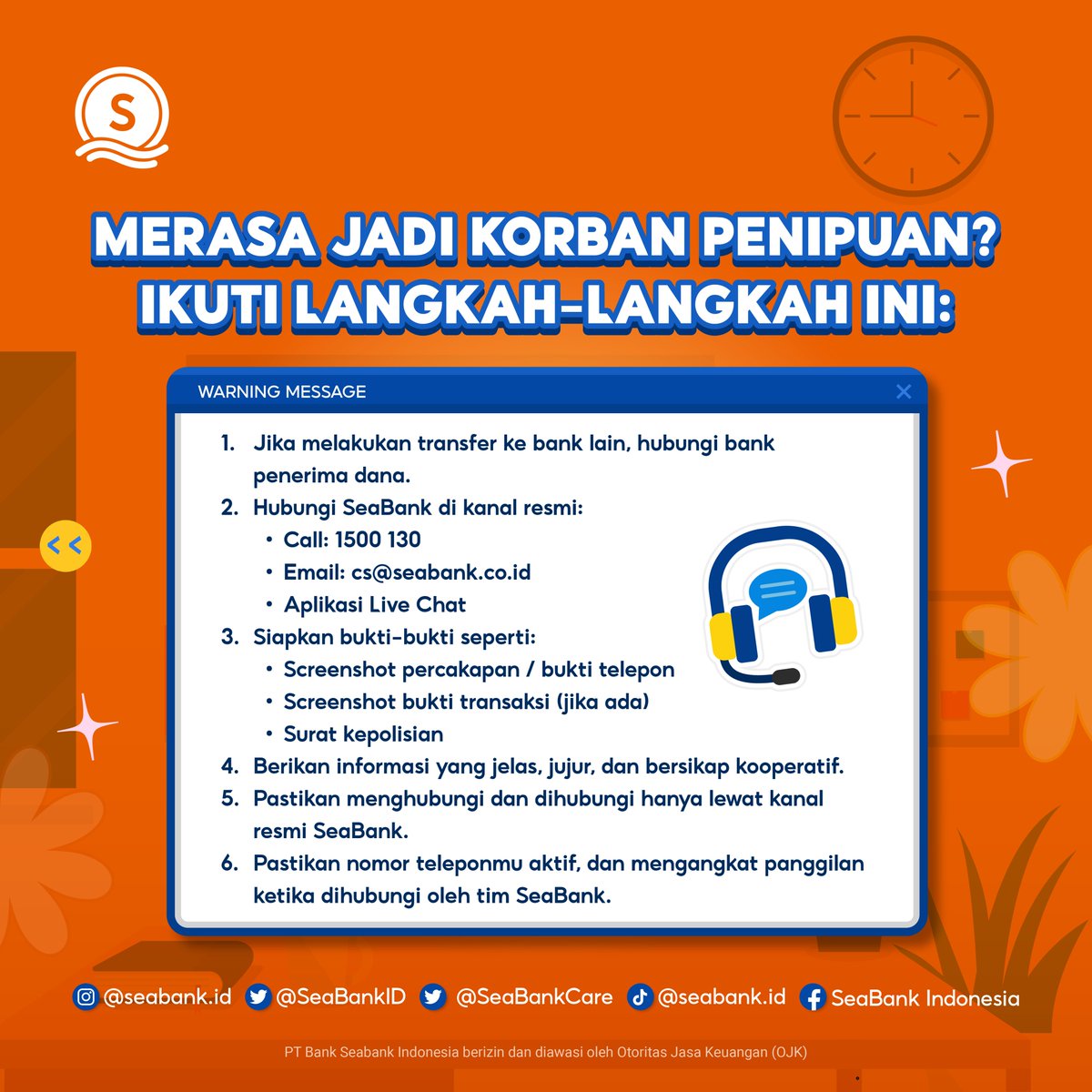 S

MERASA JADI KORBAN PENIPUAN?
IKUTI LANGKAH-LANGKAH INI:

WARNING MESSAGE

1. Jika melakukan transfer ke bank lain, hubungi bank penerima dana.
2. Hubungi SeaBank di kanal resmi:
• Call: 1500 130
• Email: cs@seabank.co.id
• Aplikasi Live Chat
3. Siapkan bukti-bukti seperti:
• Screenshot percakapan / bukti telepon
• Screenshot bukti transaksi (jika ada)
• Surat kepolisian
4. Berikan informasi yang jelas, jujur, dan bersikap kooperatif.
5. Pastikan menghubungi dan dihubungi hanya lewat kanal resmi SeaBank.
6. Pastikan nomor teleponmu aktif, dan mengangkat panggilan ketika dihubungi oleh tim SeaBank.

@seabank.id @SeaBankID @SeaBankCare @seabank.id SeaBank Indonesia

PT Bank Seabank Indonesia berizin dan diawasi oleh Otoritas Jasa Keuangan (OJK)